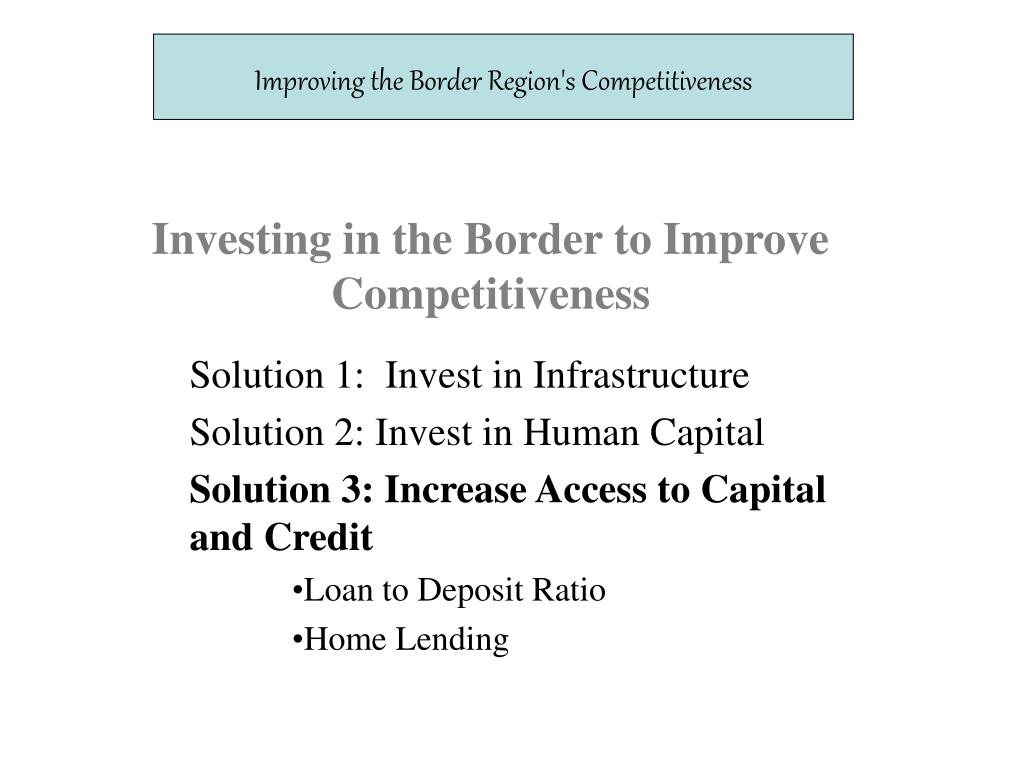 Improving the Border Region's Competitiveness

Investing in the Border to Improve Competitiveness

Solution 1: Invest in Infrastructure

Solution 2: Invest in Human Capital

Solution 3: Increase Access to Capital and Credit

•Loan to Deposit Ratio

•Home Lending